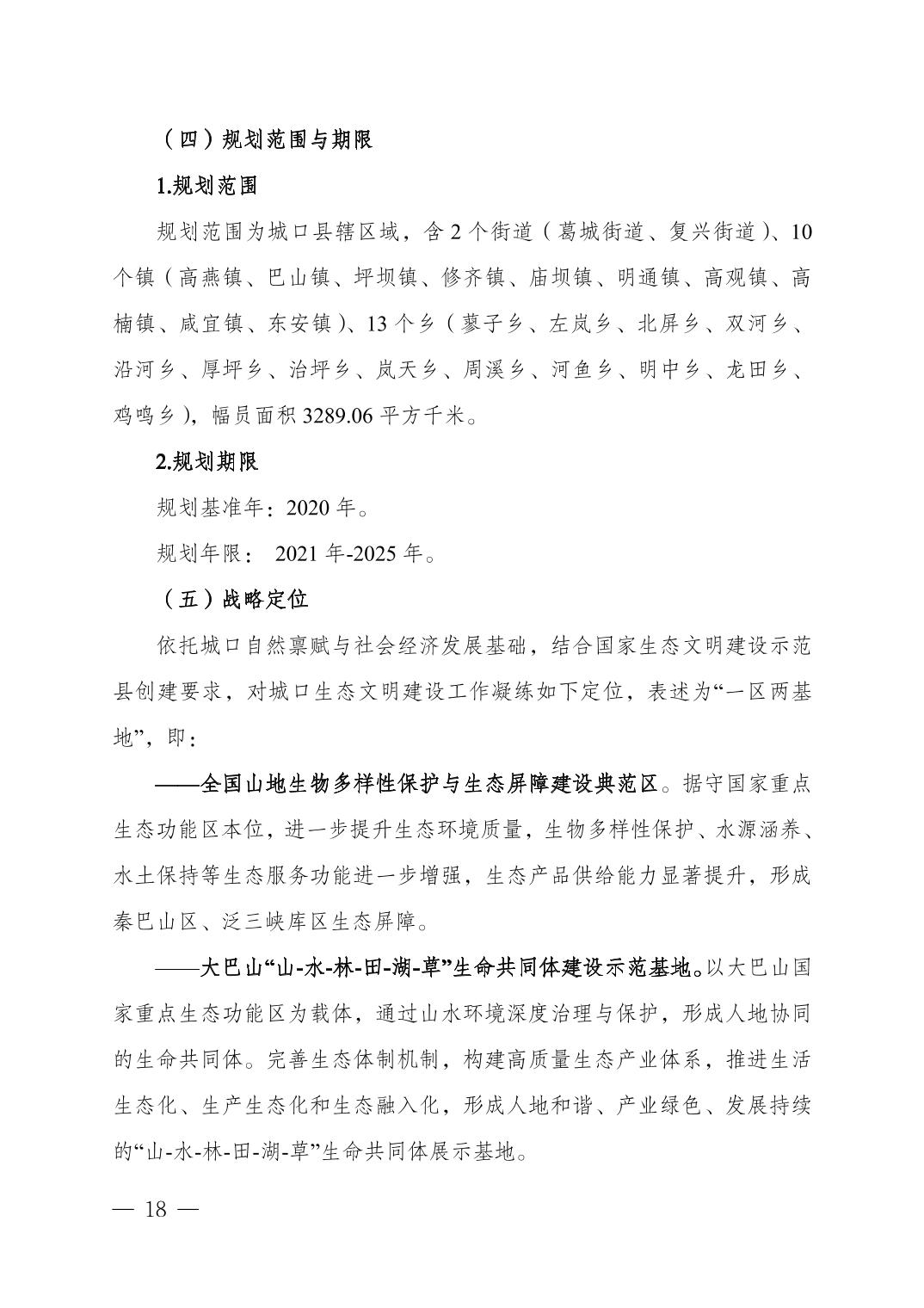 （四）规划范围与期限

1.规划范围

规划范围为城口县辖区域，含 2 个街道（葛城街道、复兴街道）、10 个镇（高燕镇、巴山镇、坪坝镇、修齐镇、庙坝镇、明通镇、高观镇、高楠镇、咸宜镇、东安镇）、13 个乡（蓼子乡、左岚乡、北屏乡、双河乡、沿河乡、厚坪乡、治坪乡、岚天乡、周溪乡、河鱼乡、明中乡、龙田乡、鸡鸣乡），幅员面积 3289.06 平方千米。

2.规划期限

规划基准年：2020 年。

规划年限： 2021 年-2025 年。

（五）战略定位

依托城口自然禀赋与社会经济发展基础，结合国家生态文明建设示范县创建要求，对城口生态文明建设工作凝练如下定位，表述为“一区两基地”，即：

——全国山地生物多样性保护与生态屏障建设典范区。据守国家重点生态功能区本位，进一步提升生态环境质量，生物多样性保护、水源涵养、水土保持等生态服务功能进一步增强，生态产品供给能力显著提升，形成秦巴山区、泛三峡库区生态屏障。

——大巴山“山-水-林-田-湖-草”生命共同体建设示范基地。以大巴山国家重点生态功能区为载体，通过山水环境深度治理与保护，形成人地协同的生命共同体。完善生态体制机制，构建高质量生态产业体系，推进生活生态化、生产生态化和生态融入化，形成人地和谐、产业绿色、发展持续的“山-水-林-田-湖-草”生命共同体展示基地。

— 18 —